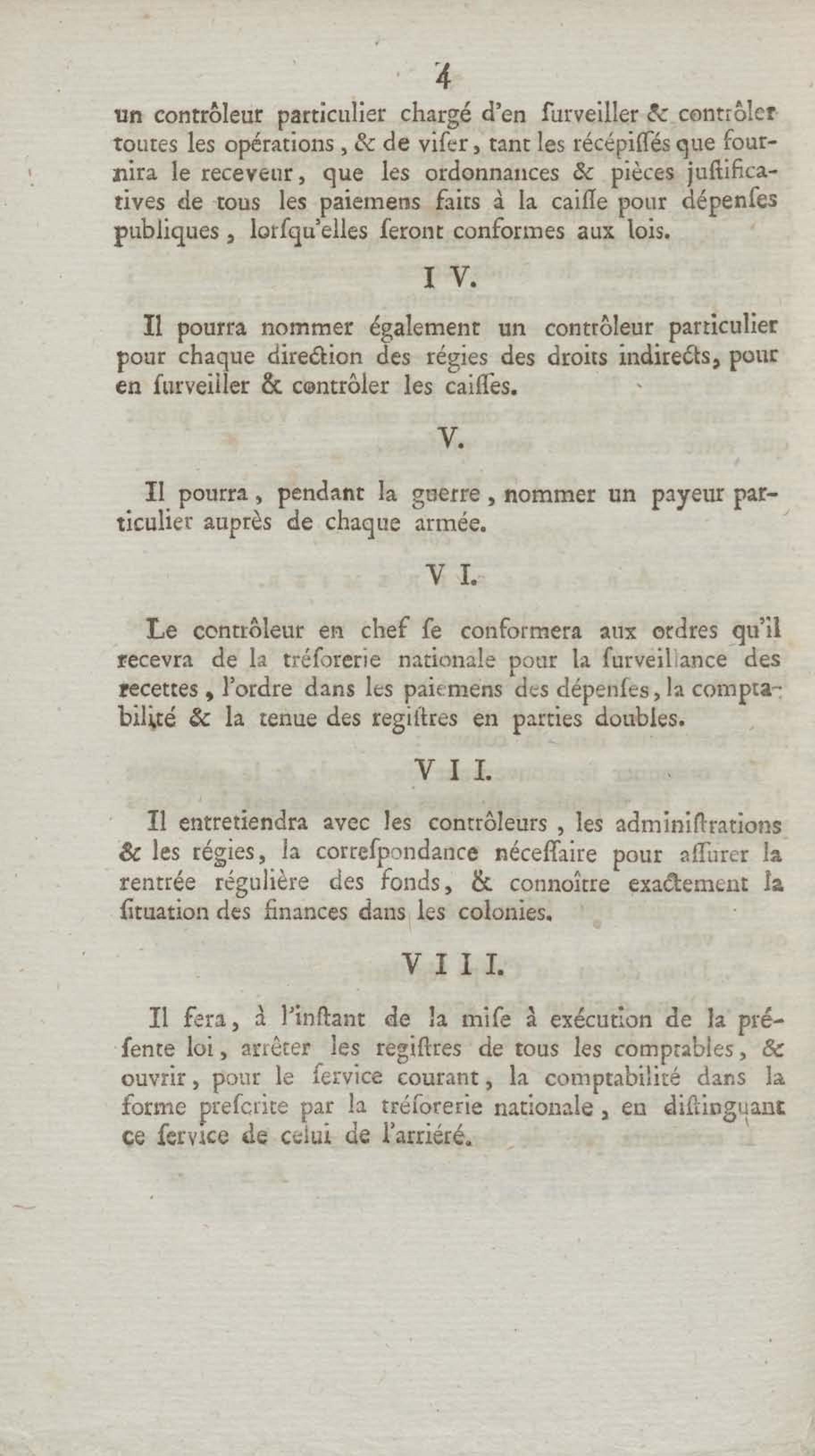 4

un contrôleur particulier chargé d'en ſurveiller & contrôler toutes les opérations, & de viſer, tant les récépiſſés que fournira le receveur, que les ordonnances & pièces juſtificatives de tous les paiemens faits à la caiſſe pour dépenſes publiques, lorſqu'elles ſeront conformes aux lois.

I V.

Il pourra nommer également un contrôleur particulier pour chaque direction des régies des droits indirects, pour en ſurveiller & contrôler les caiſſes.

V.

Il pourra, pendant la guerre, nommer un payeur particulier auprès de chaque armée.

V I.

Le contrôleur en chef ſe conformera aux ordres qu'il recevra de la tréſorerie nationale pour la ſurveillance des recettes, l'ordre dans les paiemens des dépenſes, la comptabilité & la tenue des regiſtres en parties doubles.

V I I.

Il entretiendra avec les contrôleurs, les adminiſtrations & les régies, la correſpondance néceſſaire pour aſſurer la rentrée régulière des fonds, & connoître exactement la ſituation des finances dans les colonies.

V I I I.

Il fera, à l'inſtant de la miſe à exécution de la préſente loi, arrêter les regiſtres de tous les comptables, & ouvrir, pour le ſervice courant, la comptabilité dans la forme preſcrite par la tréſorerie nationale, en diſtinguant ce ſervice de celui de l'arriéré.